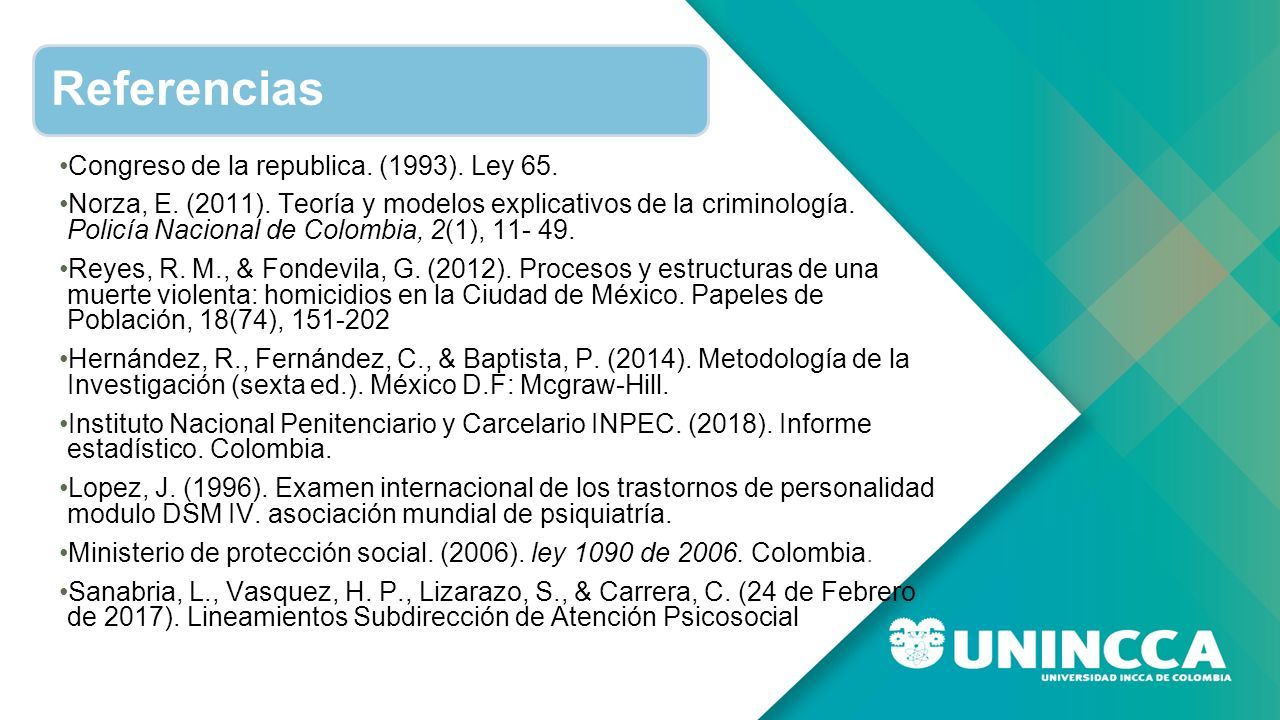 Referencias

•Congreso de la republica. (1993). Ley 65.

•Norza, E. (2011). Teoría y modelos explicativos de la criminología. Policía Nacional de Colombia, 2(1), 11- 49.

•Reyes, R. M., & Fondevila, G. (2012). Procesos y estructuras de una muerte violenta: homicidios en la Ciudad de México. Papeles de Población, 18(74), 151-202

•Hernández, R., Fernández, C., & Baptista, P. (2014). Metodología de la Investigación (sexta ed.). México D.F: Mcgraw-Hill.

•Instituto Nacional Penitenciario y Carcelario INPEC. (2018). Informe estadístico. Colombia.

•Lopez, J. (1996). Examen internacional de los trastornos de personalidad modulo DSM IV. asociación mundial de psiquiatría.

•Ministerio de protección social. (2006). ley 1090 de 2006. Colombia.

•Sanabria, L., Vasquez, H. P., Lizarazo, S., & Carrera, C. (24 de Febrero de 2017). Lineamientos Subdirección de Atención Psicosocial

UNINCCA
UNIVERSIDAD INCCA DE COLOMBIA